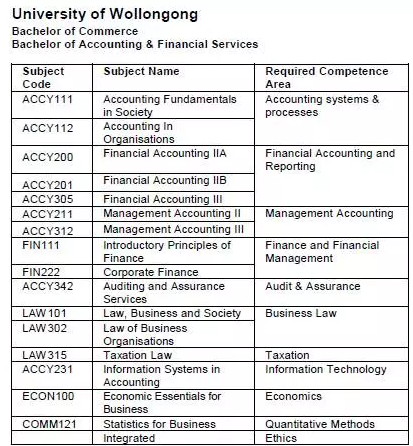 University of Wollongong
Bachelor of Commerce
Bachelor of Accounting & Financial Services

| Subject Code | Subject Name | Required Competence Area |
|---|---|---|
| ACCY111 | Accounting Fundamentals in Society | Accounting systems & processes |
| ACCY112 | Accounting In Organisations | |
| ACCY200 | Financial Accounting IIA | Financial Accounting and Reporting |
| ACCY201 | Financial Accounting IIB | |
| ACCY305 | Financial Accounting III | |
| ACCY211 | Management Accounting II | Management Accounting |
| ACCY312 | Management Accounting III | |
| FIN111 | Introductory Principles of Finance | Finance and Financial Management |
| FIN222 | Corporate Finance | |
| ACCY342 | Auditing and Assurance Services | Audit & Assurance |
| LAW101 | Law, Business and Society | Business Law |
| LAW302 | Law of Business Organisations | |
| LAW315 | Taxation Law | Taxation |
| ACCY231 | Information Systems in Accounting | Information Technology |
| ECON100 | Economic Essentials for Business | Economics |
| COMM121 | Statistics for Business | Quantitative Methods |
| | Integrated | Ethics |